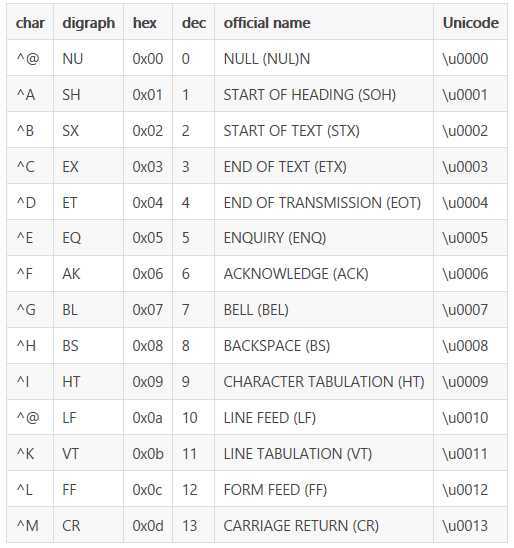 | char | digraph | hex | dec | official name | Unicode |
|---|---|---|---|---|---|
| ^@ | NU | 0x00 | 0 | NULL (NUL)N | \u0000 |
| ^A | SH | 0x01 | 1 | START OF HEADING (SOH) | \u0001 |
| ^B | SX | 0x02 | 2 | START OF TEXT (STX) | \u0002 |
| ^C | EX | 0x03 | 3 | END OF TEXT (ETX) | \u0003 |
| ^D | ET | 0x04 | 4 | END OF TRANSMISSION (EOT) | \u0004 |
| ^E | EQ | 0x05 | 5 | ENQUIRY (ENQ) | \u0005 |
| ^F | AK | 0x06 | 6 | ACKNOWLEDGE (ACK) | \u0006 |
| ^G | BL | 0x07 | 7 | BELL (BEL) | \u0007 |
| ^H | BS | 0x08 | 8 | BACKSPACE (BS) | \u0008 |
| ^I | HT | 0x09 | 9 | CHARACTER TABULATION (HT) | \u0009 |
| ^@ | LF | 0x0a | 10 | LINE FEED (LF) | \u0010 |
| ^K | VT | 0x0b | 11 | LINE TABULATION (VT) | \u0011 |
| ^L | FF | 0x0c | 12 | FORM FEED (FF) | \u0012 |
| ^M | CR | 0x0d | 13 | CARRIAGE RETURN (CR) | \u0013 |